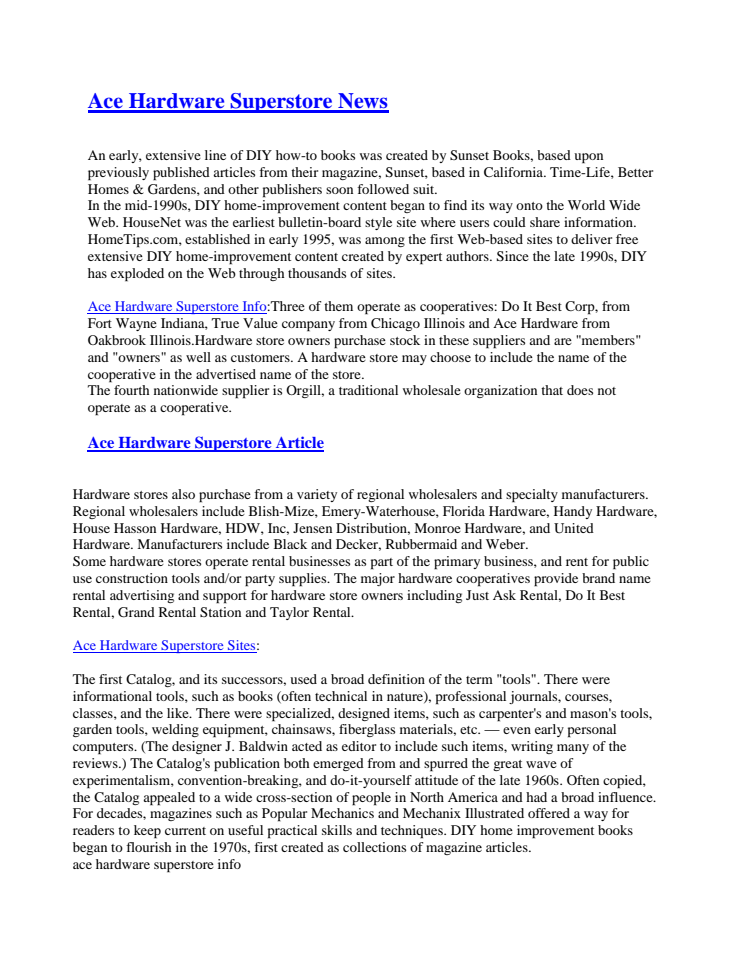 Ace Hardware Superstore News

An early, extensive line of DIY how-to books was created by Sunset Books, based upon previously published articles from their magazine, Sunset, based in California. Time-Life, Better Homes & Gardens, and other publishers soon followed suit.
In the mid-1990s, DIY home-improvement content began to find its way onto the World Wide Web. HouseNet was the earliest bulletin-board style site where users could share information. HomeTips.com, established in early 1995, was among the first Web-based sites to deliver free extensive DIY home-improvement content created by expert authors. Since the late 1990s, DIY has exploded on the Web through thousands of sites.

Ace Hardware Superstore Info:Three of them operate as cooperatives: Do It Best Corp, from Fort Wayne Indiana, True Value company from Chicago Illinois and Ace Hardware from Oakbrook Illinois.Hardware store owners purchase stock in these suppliers and are "members" and "owners" as well as customers. A hardware store may choose to include the name of the cooperative in the advertised name of the store.
The fourth nationwide supplier is Orgill, a traditional wholesale organization that does not operate as a cooperative.

Ace Hardware Superstore Article

Hardware stores also purchase from a variety of regional wholesalers and specialty manufacturers. Regional wholesalers include Blish-Mize, Emery-Waterhouse, Florida Hardware, Handy Hardware, House Hasson Hardware, HDW, Inc, Jensen Distribution, Monroe Hardware, and United Hardware. Manufacturers include Black and Decker, Rubbermaid and Weber.
Some hardware stores operate rental businesses as part of the primary business, and rent for public use construction tools and/or party supplies. The major hardware cooperatives provide brand name rental advertising and support for hardware store owners including Just Ask Rental, Do It Best Rental, Grand Rental Station and Taylor Rental.

Ace Hardware Superstore Sites:

The first Catalog, and its successors, used a broad definition of the term "tools". There were informational tools, such as books (often technical in nature), professional journals, courses, classes, and the like. There were specialized, designed items, such as carpenter's and mason's tools, garden tools, welding equipment, chainsaws, fiberglass materials, etc. — even early personal computers. (The designer J. Baldwin acted as editor to include such items, writing many of the reviews.) The Catalog's publication both emerged from and spurred the great wave of experimentalism, convention-breaking, and do-it-yourself attitude of the late 1960s. Often copied, the Catalog appealed to a wide cross-section of people in North America and had a broad influence.
For decades, magazines such as Popular Mechanics and Mechanix Illustrated offered a way for readers to keep current on useful practical skills and techniques. DIY home improvement books began to flourish in the 1970s, first created as collections of magazine articles.
ace hardware superstore info